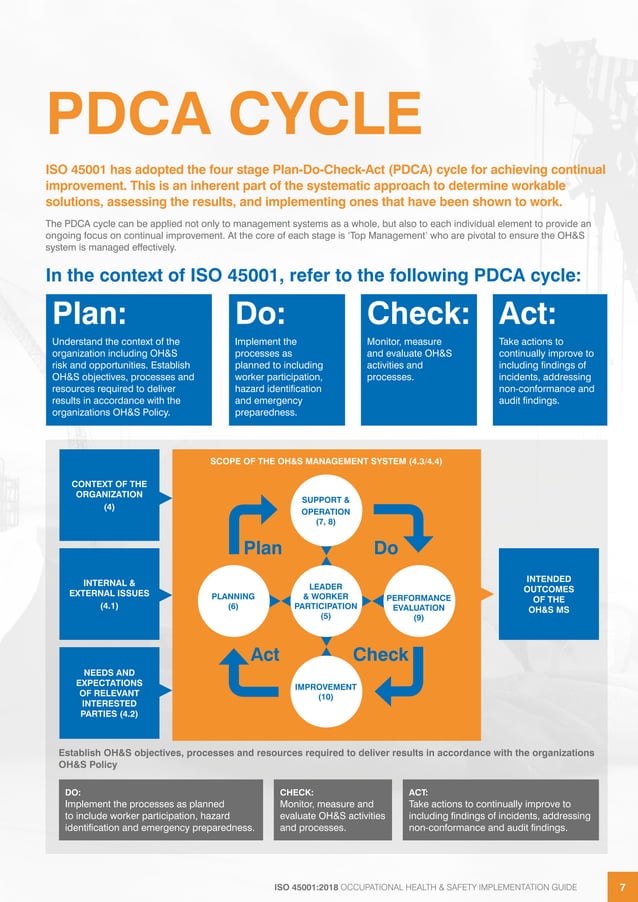 PDCA CYCLE

ISO 45001 has adopted the four stage Plan-Do-Check-Act (PDCA) cycle for achieving continual improvement. This is an inherent part of the systematic approach to determine workable solutions, assessing the results, and implementing ones that have been shown to work.

The PDCA cycle can be applied not only to management systems as a whole, but also to each individual element to provide an ongoing focus on continual improvement. At the core of each stage is 'Top Management' who are pivotal to ensure the OH&S system is managed effectively.

In the context of ISO 45001, refer to the following PDCA cycle:

Plan:
Understand the context of the organization including OH&S risk and opportunities. Establish OH&S objectives, processes and resources required to deliver results in accordance with the organizations OH&S Policy.

Do:
Implement the processes as planned to including worker participation, hazard identification and emergency preparedness.

Check:
Monitor, measure and evaluate OH&S activities and processes.

Act:
Take actions to continually improve to including findings of incidents, addressing non-conformance and audit findings.

CONTEXT OF THE ORGANIZATION (4)

INTERNAL & EXTERNAL ISSUES (4.1)

NEEDS AND EXPECTATIONS OF RELEVANT INTERESTED PARTIES (4.2)

SCOPE OF THE OH&S MANAGEMENT SYSTEM (4.3/4.4)

SUPPORT & OPERATION (7, 8)

Plan

Do

PLANNING (6)

LEADER & WORKER PARTICIPATION (5)

PERFORMANCE EVALUATION (9)

Act

Check

IMPROVEMENT (10)

INTENDED OUTCOMES OF THE OH&S MS

Establish OH&S objectives, processes and resources required to deliver results in accordance with the organizations OH&S Policy

DO:
Implement the processes as planned to include worker participation, hazard identification and emergency preparedness.

CHECK:
Monitor, measure and evaluate OH&S activities and processes.

ACT:
Take actions to continually improve to including findings of incidents, addressing non-conformance and audit findings.

ISO 45001:2018 OCCUPATIONAL HEALTH & SAFETY IMPLEMENTATION GUIDE 7